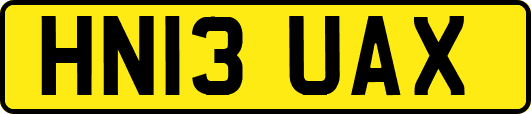 HN13 UAX